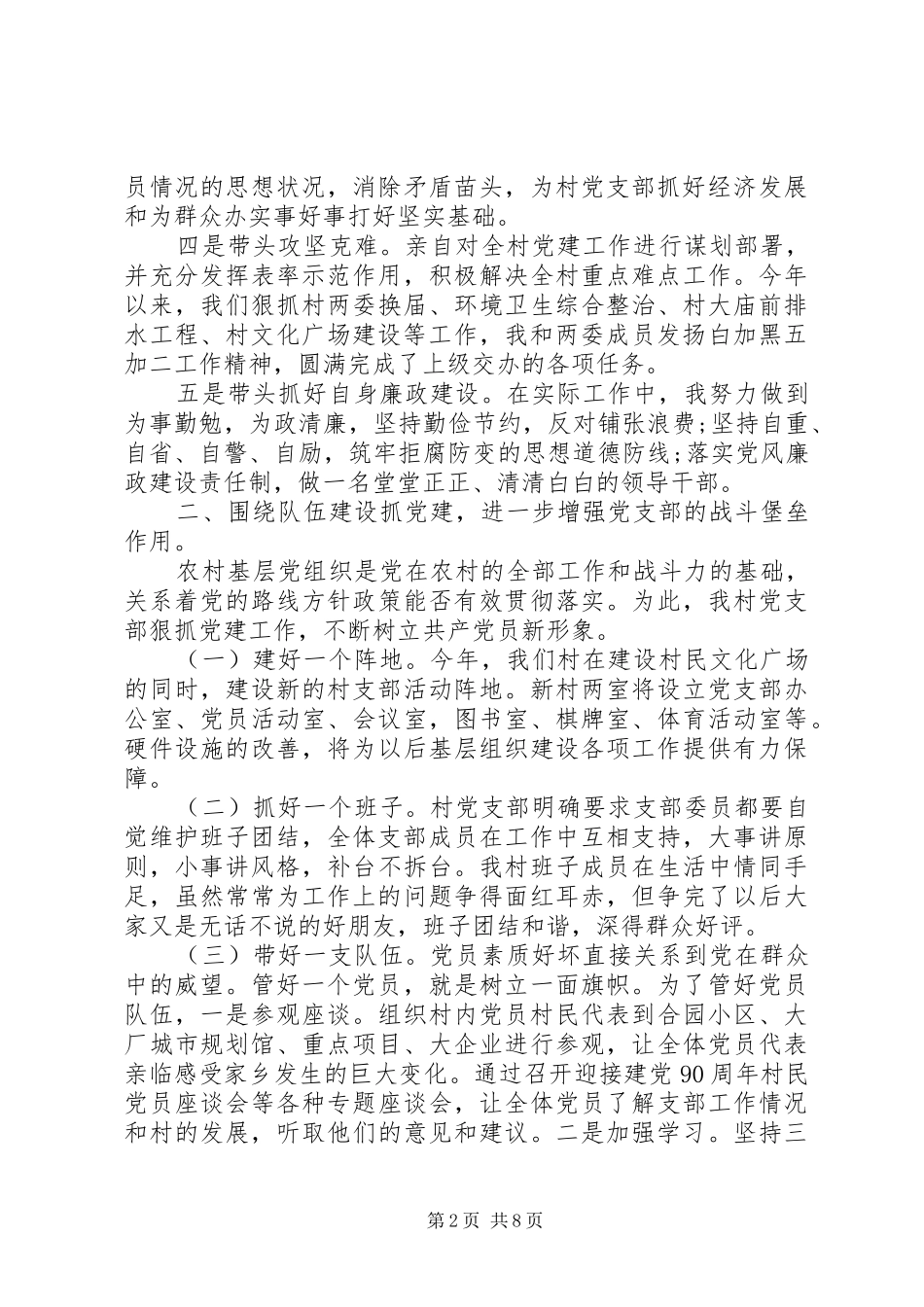 员情况的思想状况，消除矛盾苗头，为村党支部抓好经济发展和为群众办实事好事打好坚实基础。

四是带头攻坚克难。亲自对全村党建工作进行谋划部署，并充分发挥表率示范作用，积极解决全村重点难点工作。今年以来，我们狠抓村两委换届、环境卫生综合整治、村大庙前排水工程、村文化广场建设等工作，我和两委成员发扬白加黑五加二工作精神，圆满完成了上级交办的各项任务。

五是带头抓好自身廉政建设。在实际工作中，我努力做到为事勤勉，为政清廉，坚持勤俭节约，反对铺张浪费;坚持自重、自省、自警、自励，筑牢拒腐防变的思想道德防线;落实党风廉政建设责任制，做一名堂堂正正、清清白白的领导干部。

二、围绕队伍建设抓党建，进一步增强党支部的战斗堡垒作用。

农村基层党组织是党在农村的全部工作和战斗力的基础，关系着党的路线方针政策能否有效贯彻落实。为此，我村党支部狠抓党建工作，不断树立共产党员新形象。

（一）建好一个阵地。今年，我们村在建设村民文化广场的同时，建设新的村支部活动阵地。新村两室将设立党支部办公室、党员活动室、会议室，图书室、棋牌室、体育活动室等。硬件设施的改善，将为以后基层组织建设各项工作提供有力保障。

（二）抓好一个班子。村党支部明确要求支部委员都要自觉维护班子团结，全体支部成员在工作中互相支持，大事讲原则，小事讲风格，补台不拆台。我村班子成员在生活中情同手足，虽然常常为工作上的问题争得面红耳赤，但争完了以后大家又是无话不说的好朋友，班子团结和谐，深得群众好评。

（三）带好一支队伍。党员素质好坏直接关系到党在群众中的威望。管好一个党员，就是树立一面旗帜。为了管好党员队伍，一是参观座谈。组织村内党员村民代表到合园小区、大厂城市规划馆、重点项目、大企业进行参观，让全体党员代表亲临感受家乡发生的巨大变化。通过召开迎接建党90周年村民党员座谈会等各种专题座谈会，让全体党员了解支部工作情况和村的发展，听取他们的意见和建议。二是加强学习。坚持三

第2页 共8页